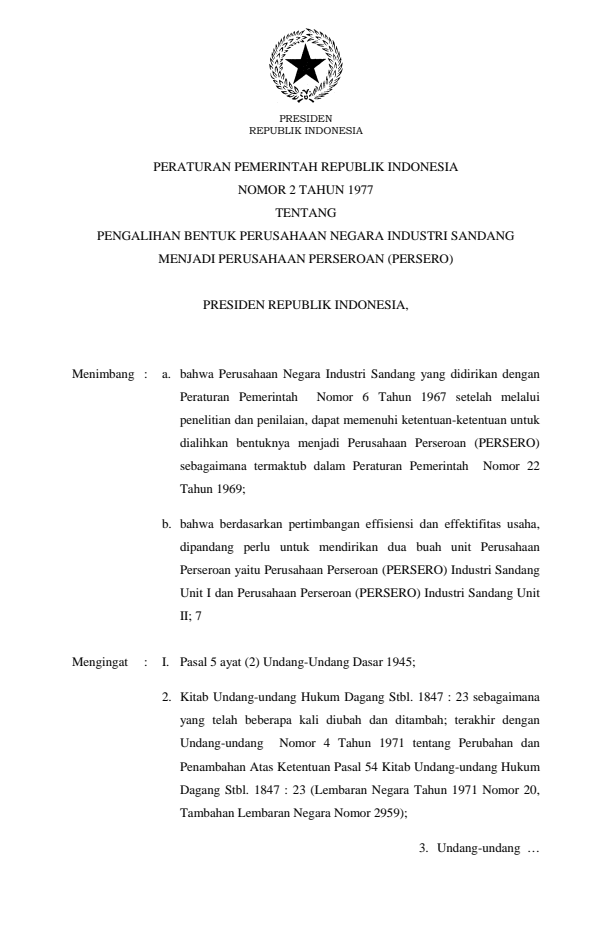 PRESIDEN
REPUBLIK INDONESIA

PERATURAN PEMERINTAH REPUBLIK INDONESIA
NOMOR 2 TAHUN 1977
TENTANG
PENGALIHAN BENTUK PERUSAHAAN NEGARA INDUSTRI SANDANG
MENJADI PERUSAHAAN PERSEROAN (PERSERO)

PRESIDEN REPUBLIK INDONESIA,

Menimbang : a. bahwa Perusahaan Negara Industri Sandang yang didirikan dengan Peraturan Pemerintah Nomor 6 Tahun 1967 setelah melalui penelitian dan penilaian, dapat memenuhi ketentuan-ketentuan untuk dialihkan bentuknya menjadi Perusahaan Perseroan (PERSERO) sebagaimana termaktub dalam Peraturan Pemerintah Nomor 22 Tahun 1969;

b. bahwa berdasarkan pertimbangan effisiensi dan effektifitas usaha, dipandang perlu untuk mendirikan dua buah unit Perusahaan Perseroan yaitu Perusahaan Perseroan (PERSERO) Industri Sandang Unit I dan Perusahaan Perseroan (PERSERO) Industri Sandang Unit II; 7

Mengingat : I. Pasal 5 ayat (2) Undang-Undang Dasar 1945;

2. Kitab Undang-undang Hukum Dagang Stbl. 1847 : 23 sebagaimana yang telah beberapa kali diubah dan ditambah; terakhir dengan Undang-undang Nomor 4 Tahun 1971 tentang Perubahan dan Penambahan Atas Ketentuan Pasal 54 Kitab Undang-undang Hukum Dagang Stbl. 1847 : 23 (Lembaran Negara Tahun 1971 Nomor 20, Tambahan Lembaran Negara Nomor 2959);

3. Undang-undang …